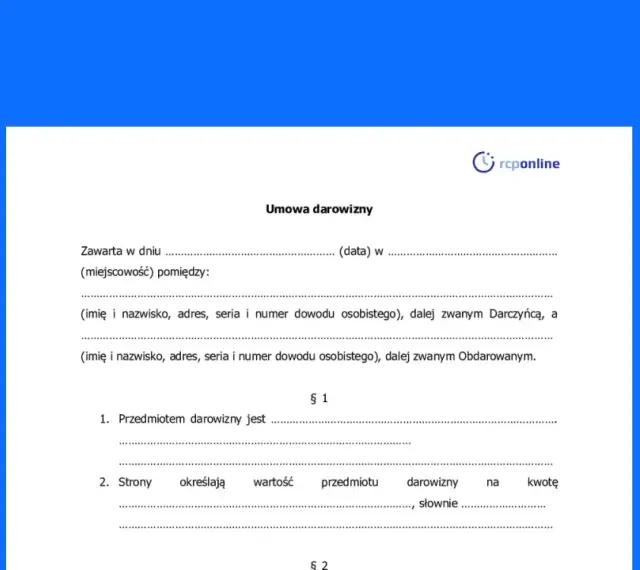 rcponline

Umowa darowizny

Zawarta w dniu ____ (data) w ____ (miejscowość) pomiędzy:

____ (imię i nazwisko, adres, seria i numer dowodu osobistego), dalej zwanym Darczyńcą, a ____

(imię i nazwisko, adres, seria i numer dowodu osobistego), dalej zwanym Obdarowanym.

§ 1

1. Przedmiotem darowizny jest ____
____
____
2. Strony określają wartość przedmiotu darowizny na kwotę ____, słownie ____
____

§ 2